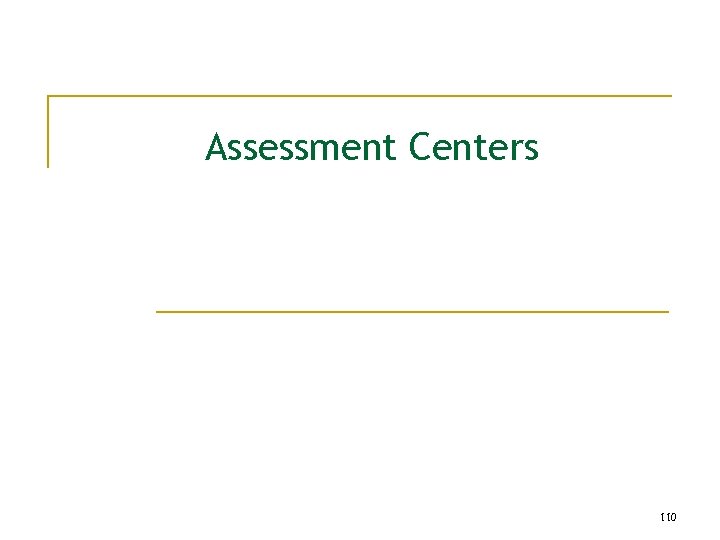 Assessment Centers

110